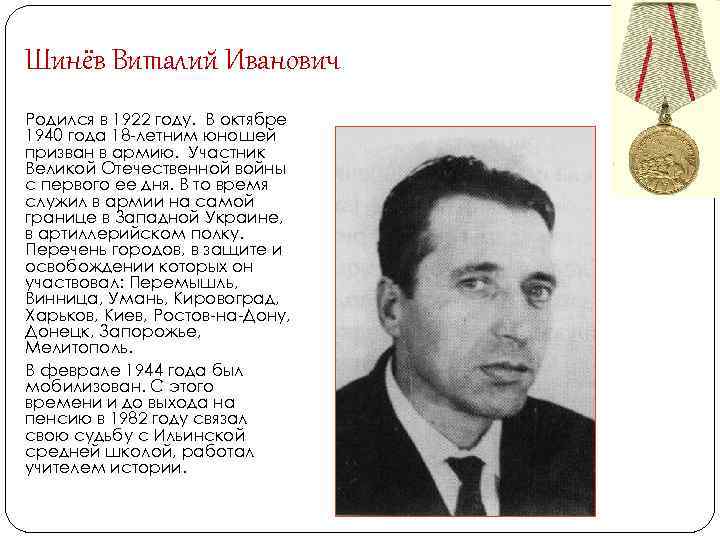 Шинёв Виталий Иванович

Родился в 1922 году. В октябре 1940 года 18-летним юношей призван в армию. Участник Великой Отечественной войны с первого ее дня. В то время служил в армии на самой границе в Западной Украине, в артиллерийском полку. Перечень городов, в защите и освобождении которых он участвовал: Перемышль, Винница, Умань, Кировоград, Харьков, Киев, Ростов-на-Дону, Донецк, Запорожье, Мелитополь.

В феврале 1944 года был мобилизован. С этого времени и до выхода на пенсию в 1982 году связал свою судьбу с Ильинской средней школой, работал учителем истории.